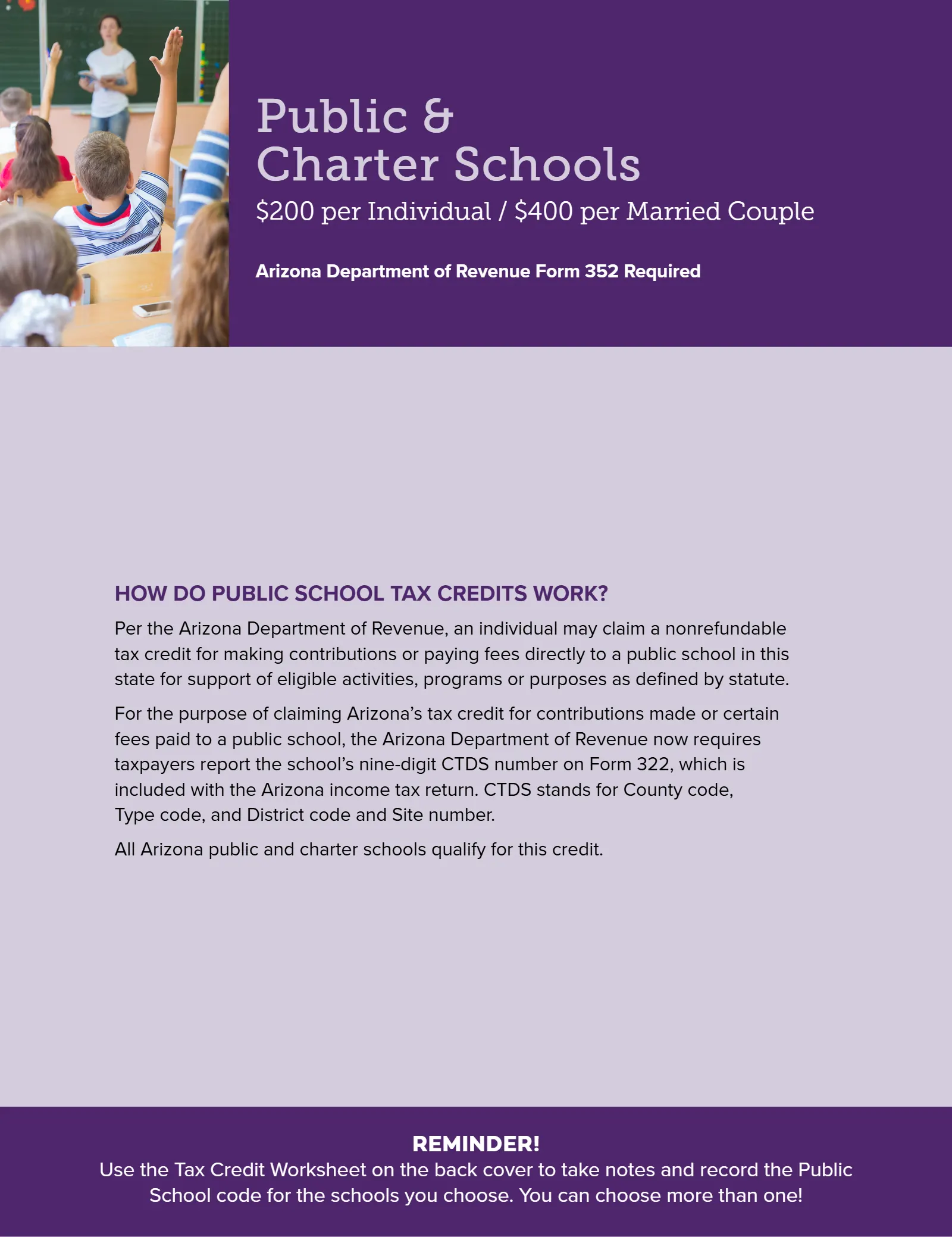 Public &
Charter Schools

$200 per Individual / $400 per Married Couple

Arizona Department of Revenue Form 352 Required

HOW DO PUBLIC SCHOOL TAX CREDITS WORK?

Per the Arizona Department of Revenue, an individual may claim a nonrefundable tax credit for making contributions or paying fees directly to a public school in this state for support of eligible activities, programs or purposes as defined by statute.

For the purpose of claiming Arizona's tax credit for contributions made or certain fees paid to a public school, the Arizona Department of Revenue now requires taxpayers report the school's nine-digit CTDS number on Form 322, which is included with the Arizona income tax return. CTDS stands for County code, Type code, and District code and Site number.

All Arizona public and charter schools qualify for this credit.

REMINDER!
Use the Tax Credit Worksheet on the back cover to take notes and record the Public School code for the schools you choose. You can choose more than one!